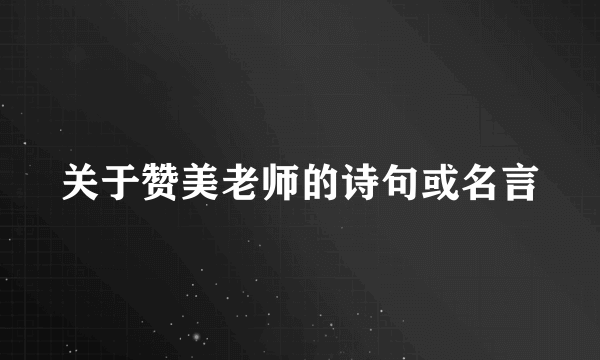 关于赞美老师的诗句或名言